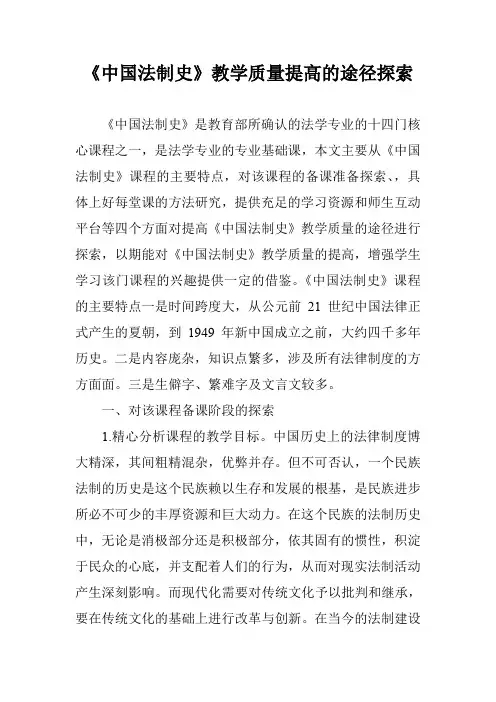 《中国法制史》教学质量提高的途径探索

《中国法制史》是教育部所确认的法学专业的十四门核心课程之一，是法学专业的专业基础课，本文主要从《中国法制史》课程的主要特点，对该课程的备课准备探索、，具体上好每堂课的方法研究，提供充足的学习资源和师生互动平台等四个方面对提高《中国法制史》教学质量的途径进行探索，以期能对《中国法制史》教学质量的提高，增强学生学习该门课程的兴趣提供一定的借鉴。《中国法制史》课程的主要特点一是时间跨度大，从公元前 21 世纪中国法律正式产生的夏朝，到 1949 年新中国成立之前，大约四千多年历史。二是内容庞杂，知识点繁多，涉及所有法律制度的方方面面。三是生僻字、繁难字及文言文较多。

一、对该课程备课阶段的探索

1.精心分析课程的教学目标。中国历史上的法律制度博大精深，其间粗精混杂，优弊并存。但不可否认，一个民族法制的历史是这个民族赖以生存和发展的根基，是民族进步所必不可少的丰厚资源和巨大动力。在这个民族的法制历史中，无论是消极部分还是积极部分，依其固有的惯性，积淀于民众的心底，并支配着人们的行为，从而对现实法制活动产生深刻影响。而现代化需要对传统文化予以批判和继承，要在传统文化的基础上进行改革与创新。在当今的法制建设